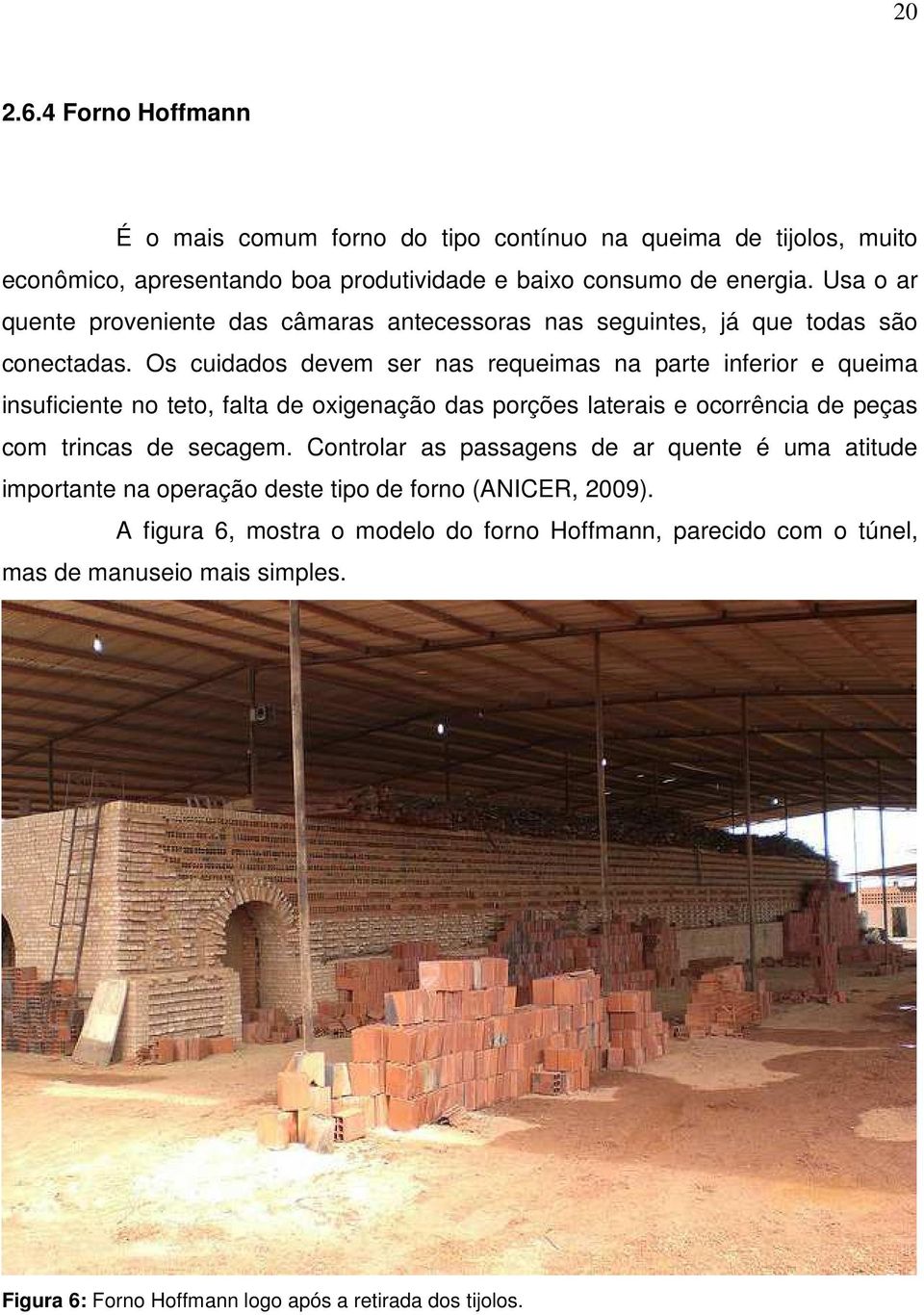 20

2.6.4 Forno Hoffmann

É o mais comum forno do tipo contínuo na queima de tijolos, muito econômico, apresentando boa produtividade e baixo consumo de energia. Usa o ar quente proveniente das câmaras antecessoras nas seguintes, já que todas são conectadas. Os cuidados devem ser nas requeimas na parte inferior e queima insuficiente no teto, falta de oxigenação das porções laterais e ocorrência de peças com trincas de secagem. Controlar as passagens de ar quente é uma atitude importante na operação deste tipo de forno (ANICER, 2009).

A figura 6, mostra o modelo do forno Hoffmann, parecido com o túnel, mas de manuseio mais simples.

Figura 6: Forno Hoffmann logo após a retirada dos tijolos.